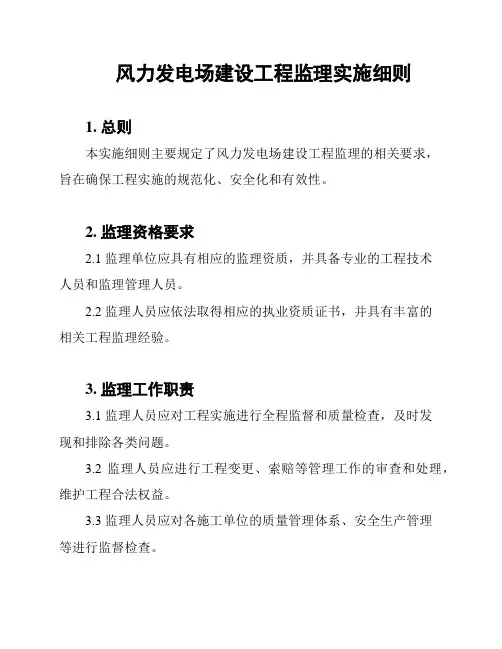 风力发电场建设工程监理实施细则

1. 总则

本实施细则主要规定了风力发电场建设工程监理的相关要求，旨在确保工程实施的规范化、安全化和有效性。

2. 监理资格要求

2.1 监理单位应具有相应的监理资质，并具备专业的工程技术人员和监理管理人员。

2.2 监理人员应依法取得相应的执业资质证书，并具有丰富的相关工程监理经验。

3. 监理工作职责

3.1 监理人员应对工程实施进行全程监督和质量检查，及时发现和排除各类问题。

3.2 监理人员应进行工程变更、索赔等管理工作的审查和处理，维护工程合法权益。

3.3 监理人员应对各施工单位的质量管理体系、安全生产管理等进行监督检查。